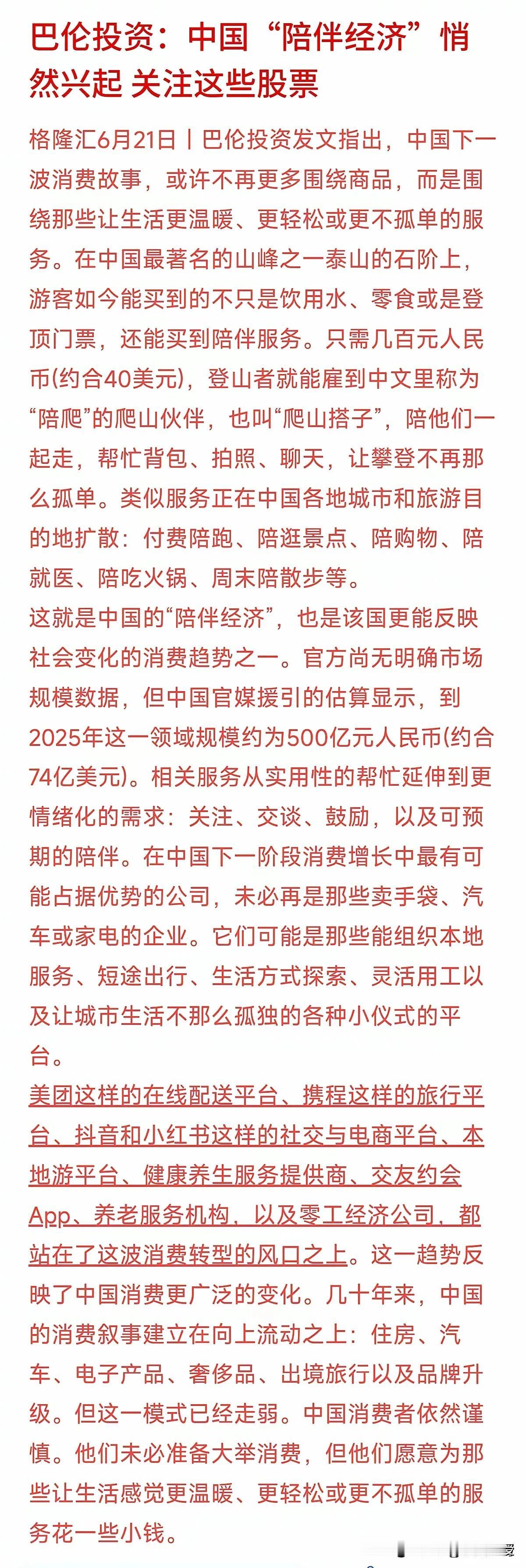 巴伦投资：中国“陪伴经济”悄然兴起 关注这些股票

格隆汇6月21日丨巴伦投资发文指出，中国下一波消费故事，或许不再更多围绕商品，而是围绕那些让生活更温暖、更轻松或更不孤单的服务。在中国最著名的山峰之一泰山的石阶上，游客如今能买到的不只是饮用水、零食或是登顶门票，还能买到陪伴服务。只需几百元人民币(约合40美元)，登山者就能雇到中文里称为“陪爬”的爬山伙伴，也叫“爬山搭子”，陪他们一起走，帮忙背包、拍照、聊天，让攀登不再那么孤单。类似服务正在中国各地城市和旅游目的地扩散：付费陪跑、陪逛景点、陪购物、陪就医、陪吃火锅、周末陪散步等。

这就是中国的“陪伴经济”，也是该国更能反映社会变化的消费趋势之一。官方尚无明确市场规模数据，但中国官媒援引的估算显示，到2025年这一领域规模约为500亿元人民币(约合74亿美元)。相关服务从实用性的帮忙延伸到更情绪化的需求：关注、交谈、鼓励，以及可预期的陪伴。在中国下一阶段消费增长中最有可能占据优势的公司，未必再是那些卖手袋、汽车或家电的企业。它们可能是那些能组织本地服务、短途出行、生活方式探索、灵活用工以及让城市生活不那么孤独的各种小仪式的平台。

美团这样的在线配送平台、携程这样的旅行平台、抖音和小红书这样的社交与电商平台、本地游平台、健康养生服务提供商、交友约会App、养老服务机构，以及零工经济公司，都站在了这波消费转型的风口之上。这一趋势反映了中国消费更广泛的变化。几十年来，中国的消费叙事建立在向上流动之上：住房、汽车、电子产品、奢侈品、出境旅行以及品牌升级。但这一模式已经走弱。中国消费者依然谨慎。他们未必准备大举消费，但他们愿意为那些让生活感觉更温暖、更轻松或更不孤单的服务花一些小钱。